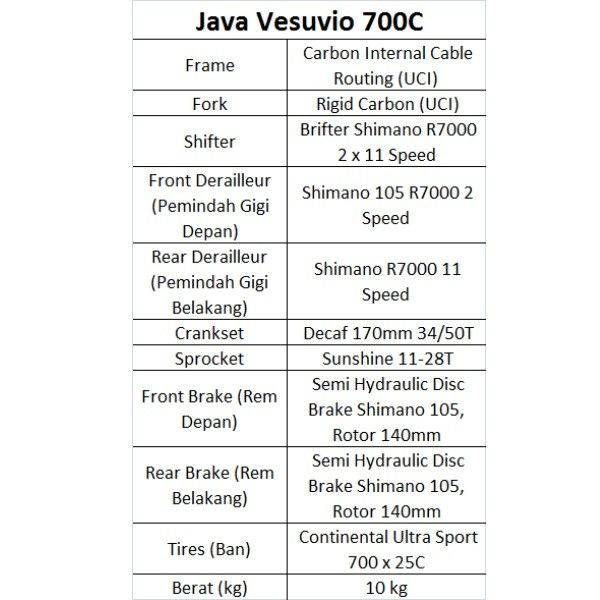 | Java Vesuvio 700C | |
|---|---|
| Frame | Carbon Internal Cable Routing (UCI) |
| Fork | Rigid Carbon (UCI) |
| Shifter | Brifter Shimano R7000 2 x 11 Speed |
| Front Derailleur (Pemindah Gigi Depan) | Shimano 105 R7000 2 Speed |
| Rear Derailleur (Pemindah Gigi Belakang) | Shimano R7000 11 Speed |
| Crankset | Decaf 170mm 34/50T |
| Sprocket | Sunshine 11-28T |
| Front Brake (Rem Depan) | Semi Hydraulic Disc Brake Shimano 105, Rotor 140mm |
| Rear Brake (Rem Belakang) | Semi Hydraulic Disc Brake Shimano 105, Rotor 140mm |
| Tires (Ban) | Continental Ultra Sport 700 x 25C |
| Berat (kg) | 10 kg |